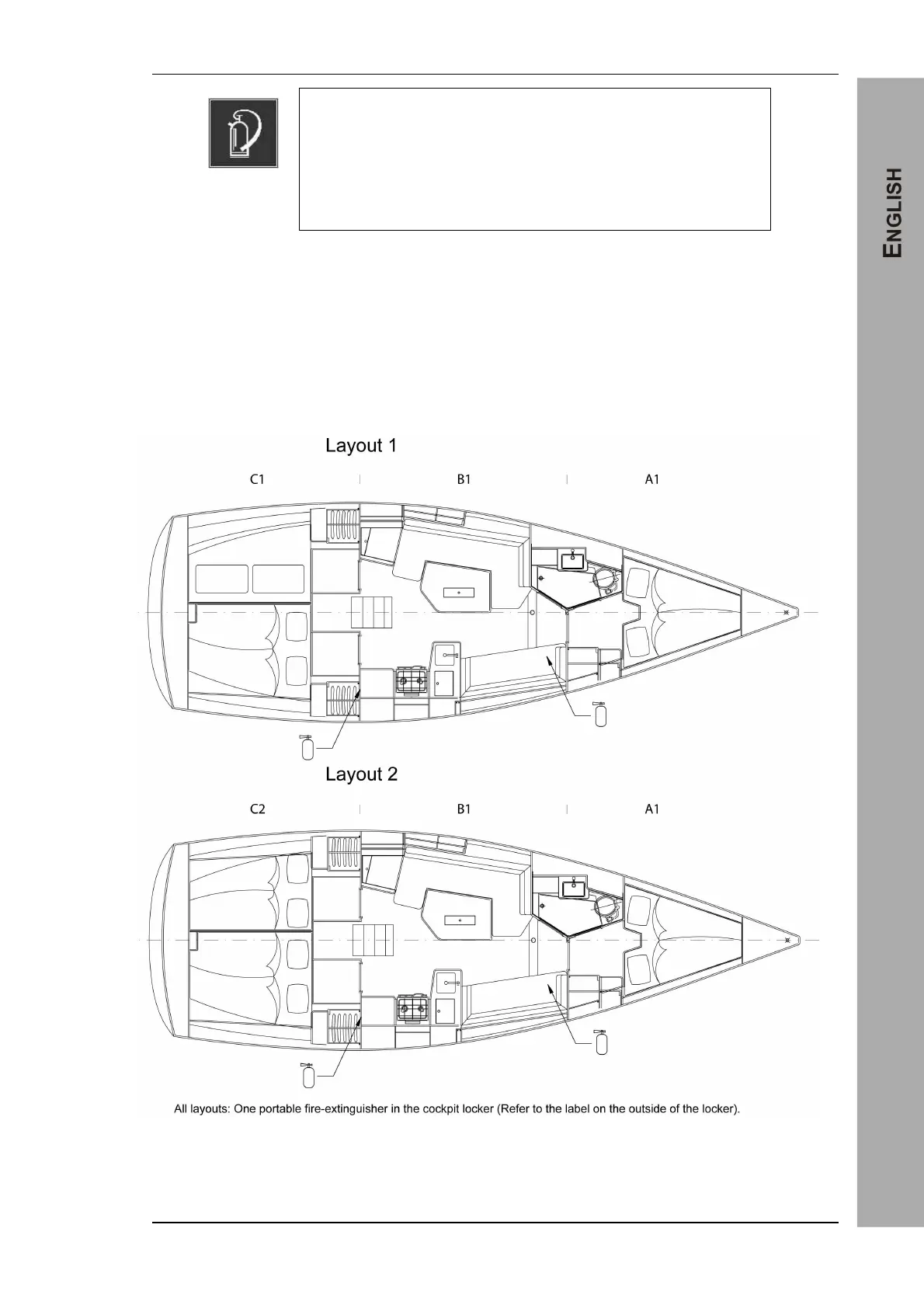 ENGLISH

Layout 1

C1 B1 A1

Layout 2

C2 B1 A1

All layouts: One portable fire-extinguisher in the cockpit locker (Refer to the label on the outside of the locker).